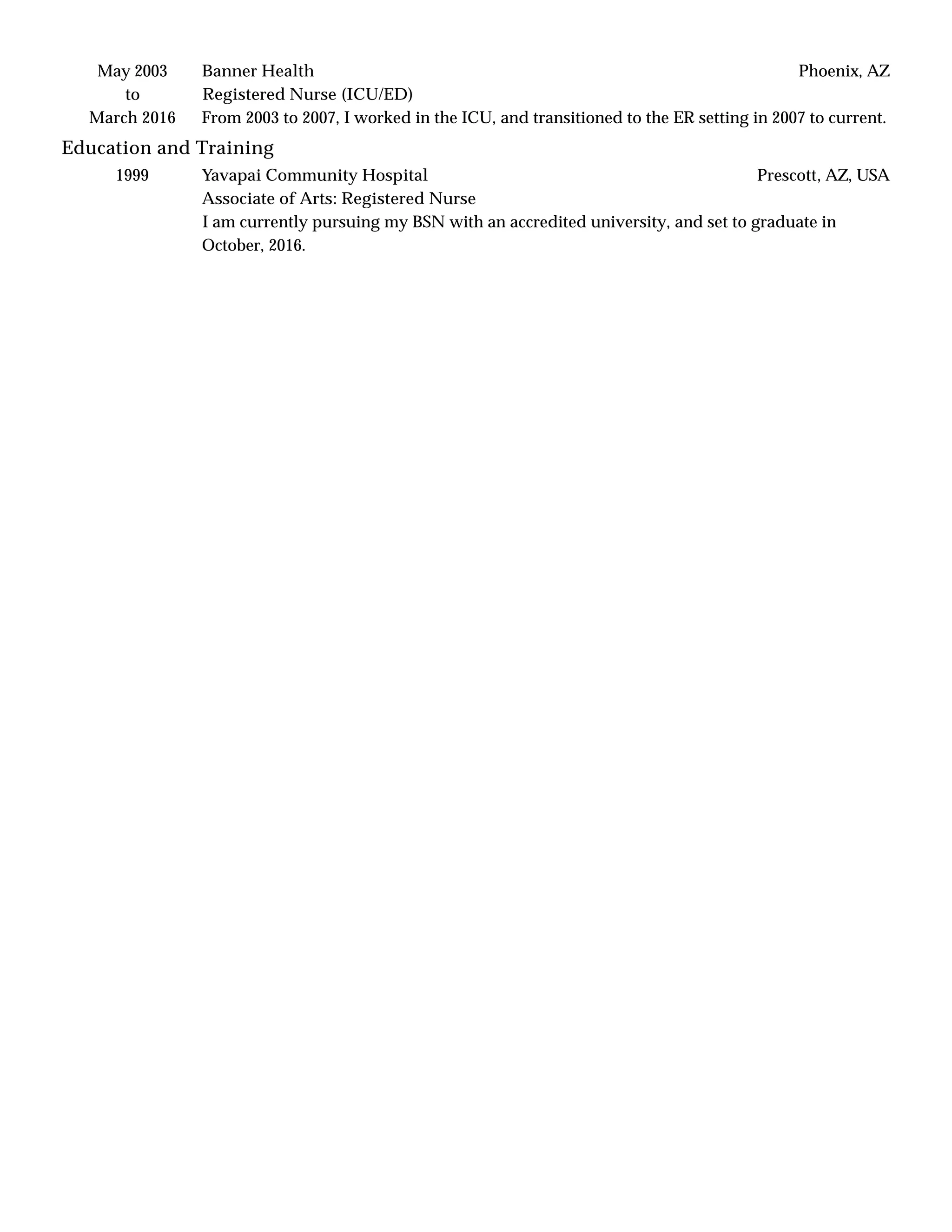 May 2003 to March 2016

Banner Health Phoenix, AZ

Registered Nurse (ICU/ED)

From 2003 to 2007, I worked in the ICU, and transitioned to the ER setting in 2007 to current.

Education and Training

1999

Yavapai Community Hospital Prescott, AZ, USA

Associate of Arts: Registered Nurse

I am currently pursuing my BSN with an accredited university, and set to graduate in October, 2016.